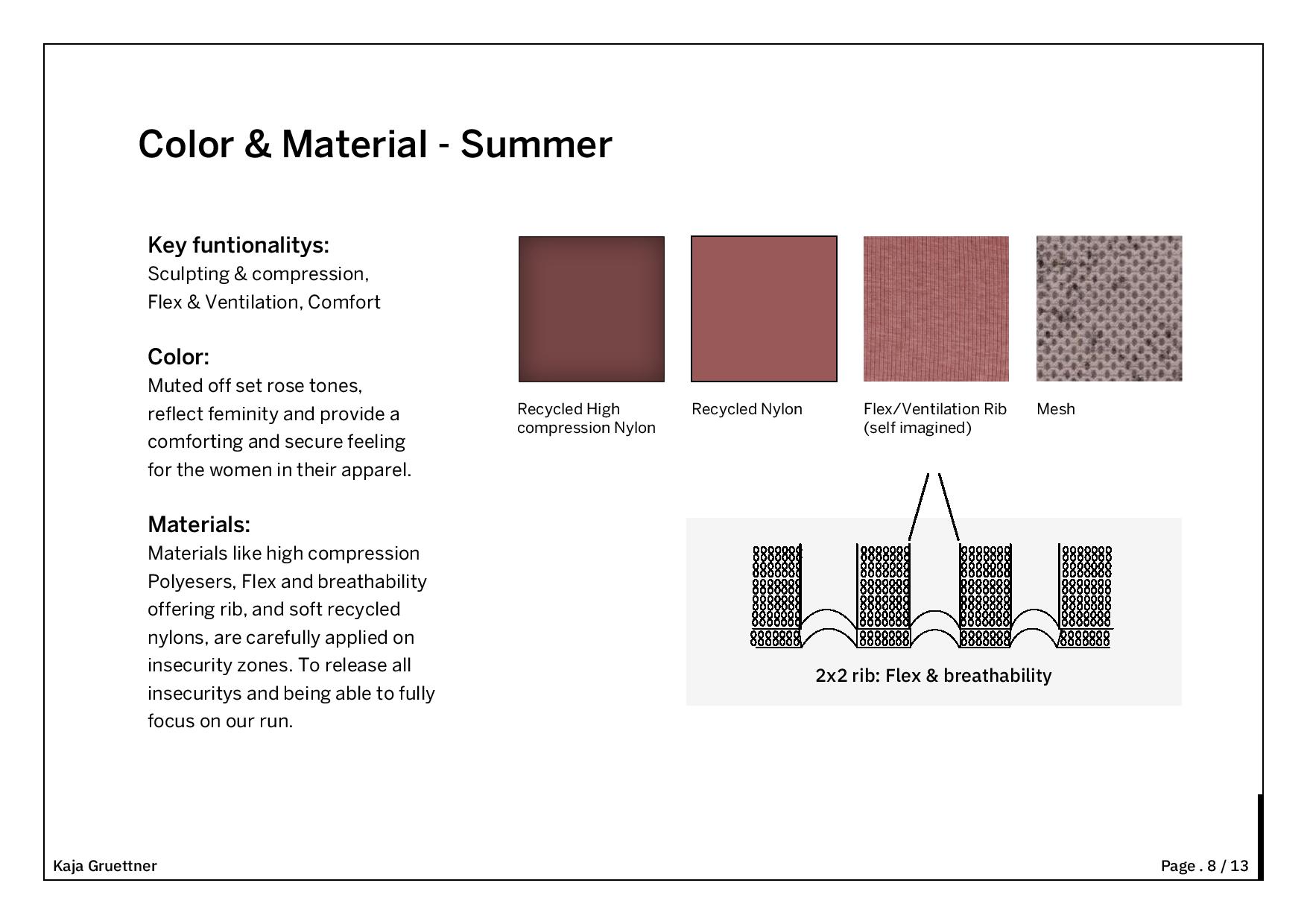 Color & Material - Summer

Key funtionalitys:
Sculpting & compression,
Flex & Ventilation, Comfort

Color:
Muted off set rose tones, reflect feminity and provide a comforting and secure feeling for the women in their apparel.

Materials:
Materials like high compression Polyesers, Flex and breathability offering rib, and soft recycled nylons, are carefully applied on insecurity zones. To release all insecuritys and being able to fully focus on our run.

Recycled High compression Nylon

Recycled Nylon

Flex/Ventilation Rib (self imagined)

Mesh

2x2 rib: Flex & breathability

Kaja Gruettner

Page . 8 / 13